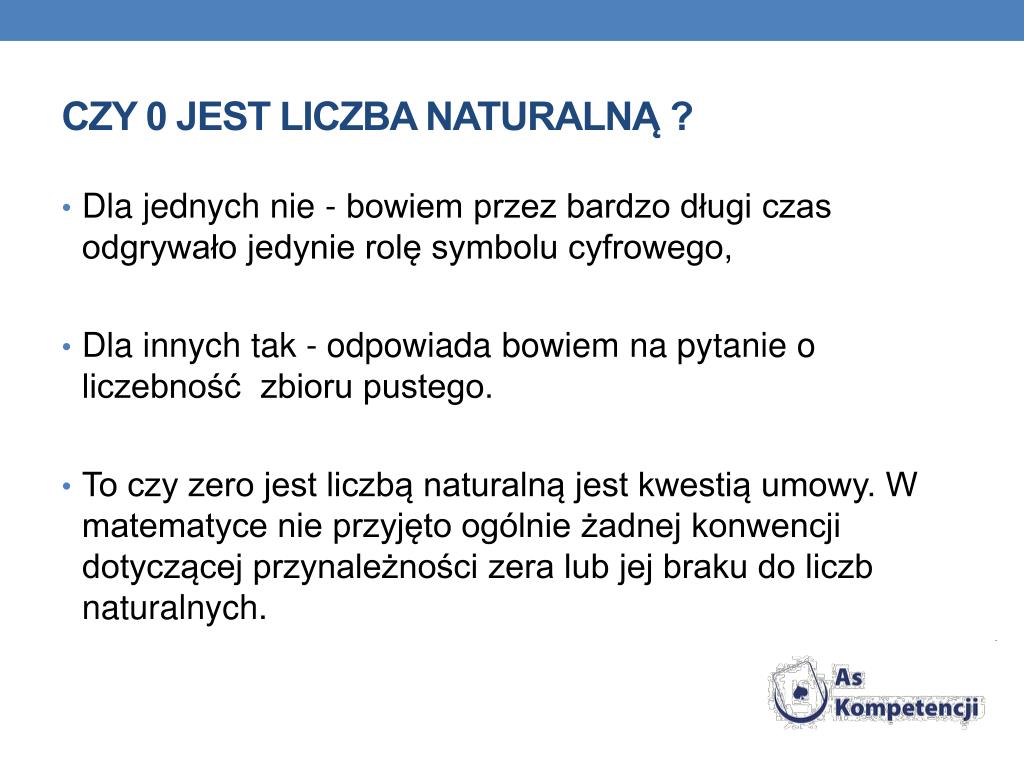 CZY 0 JEST LICZBA NATURALNĄ ?

• Dla jednych nie - bowiem przez bardzo długi czas odgrywało jedynie rolę symbolu cyfrowego,

• Dla innych tak - odpowiada bowiem na pytanie o liczebność zbioru pustego.

• To czy zero jest liczbą naturalną jest kwestią umowy. W matematyce nie przyjęto ogólnie żadnej konwencji dotyczącej przynależności zera lub jej braku do liczb naturalnych.

As Kompetencji